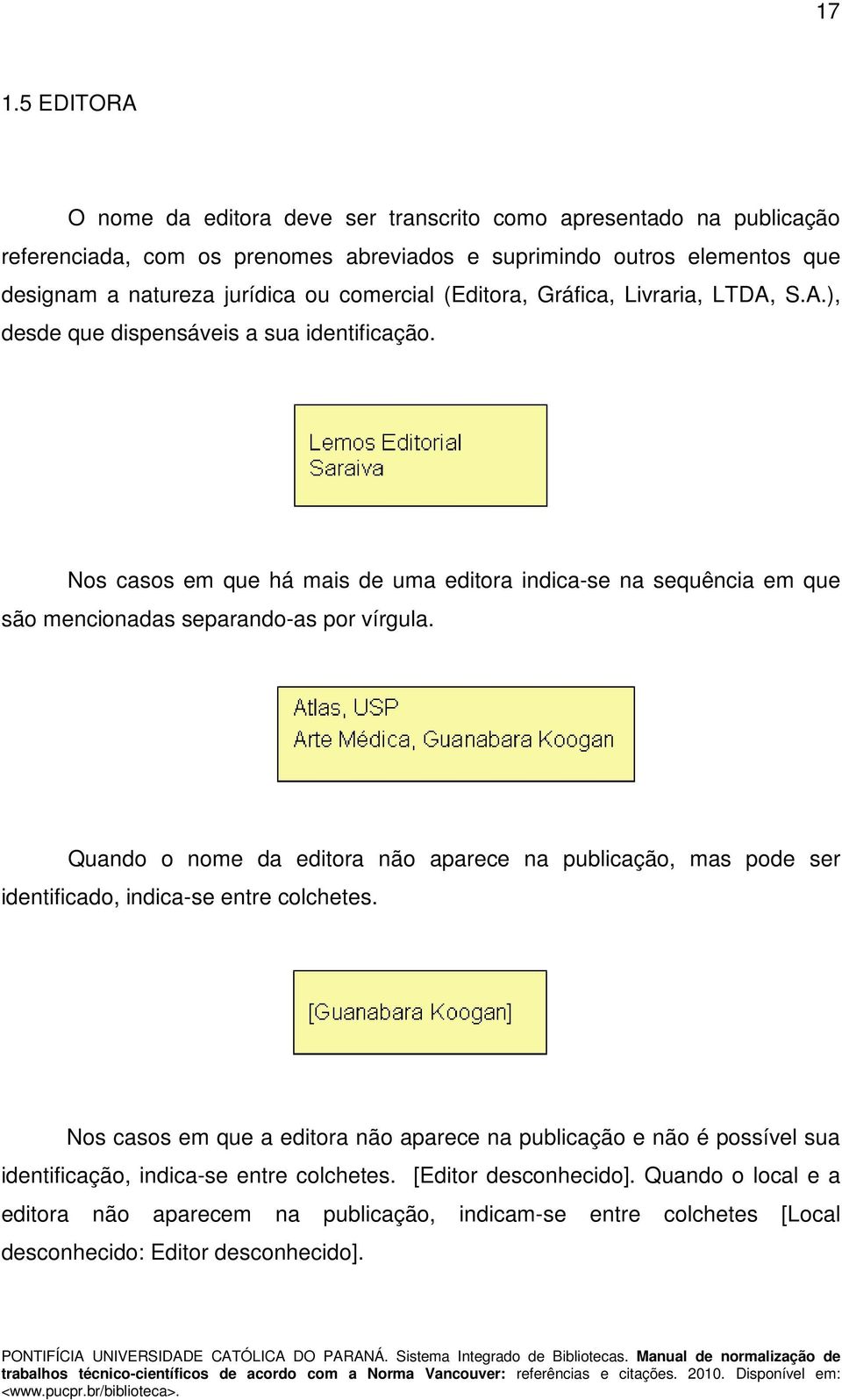 17

1.5 EDITORA

O nome da editora deve ser transcrito como apresentado na publicação referenciada, com os prenomes abreviados e suprimindo outros elementos que designam a natureza jurídica ou comercial (Editora, Gráfica, Livraria, LTDA, S.A.), desde que dispensáveis a sua identificação.

Lemos Editorial
Saraiva

Nos casos em que há mais de uma editora indica-se na sequência em que são mencionadas separando-as por vírgula.

Atlas, USP
Arte Médica, Guanabara Koogan

Quando o nome da editora não aparece na publicação, mas pode ser identificado, indica-se entre colchetes.

[Guanabara Koogan]

Nos casos em que a editora não aparece na publicação e não é possível sua identificação, indica-se entre colchetes. [Editor desconhecido]. Quando o local e a editora não aparecem na publicação, indicam-se entre colchetes [Local desconhecido: Editor desconhecido].

PONTIFÍCIA UNIVERSIDADE CATÓLICA DO PARANÁ. Sistema Integrado de Bibliotecas. Manual de normalização de trabalhos técnico-científicos de acordo com a Norma Vancouver: referências e citações. 2010. Disponível em: <www.pucpr.br/biblioteca>.